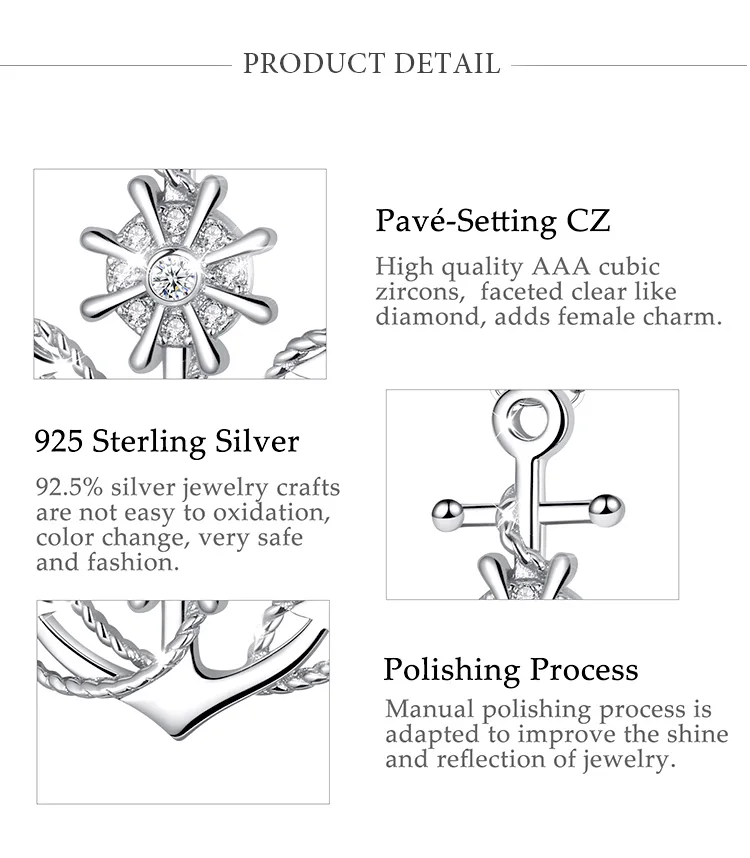 PRODUCT DETAIL

Pavé-Setting CZ

High quality AAA cubic zircons, faceted clear like diamond, adds female charm.

925 Sterling Silver

92.5% silver jewelry crafts are not easy to oxidation, color change, very safe and fashion.

Polishing Process

Manual polishing process is adapted to improve the shine and reflection of jewelry.